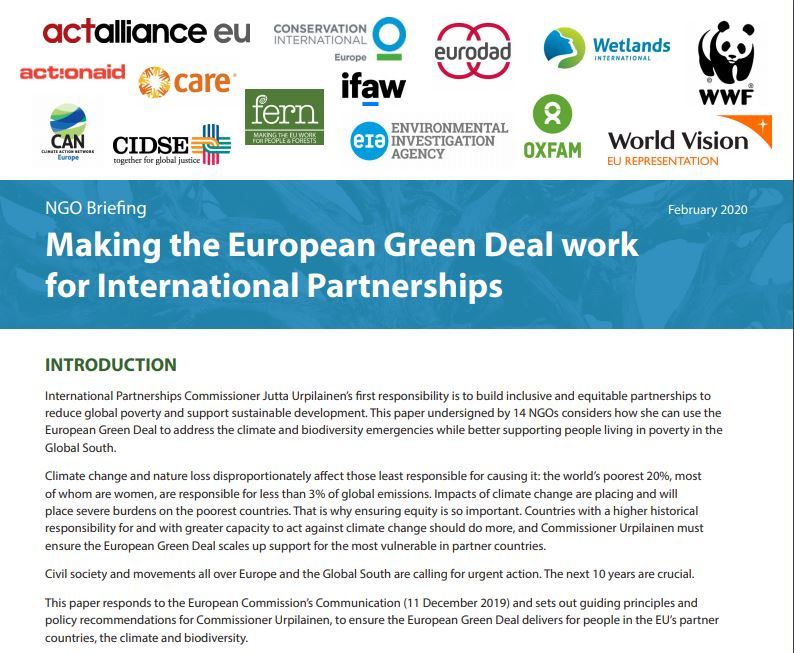 actalliance eu
CONSERVATION INTERNATIONAL Europe
eurodad
Wetlands INTERNATIONAL
WWF
act:onaid
care
ifaw
CAN CLIMATE ACTION NETWORK Europe
CIDSE together for global justice
fern MAKING THE EU WORK FOR PEOPLE & FORESTS
eia ENVIRONMENTAL INVESTIGATION AGENCY
OXFAM
World Vision EU REPRESENTATION

NGO Briefing
February 2020

Making the European Green Deal work for International Partnerships

INTRODUCTION

International Partnerships Commissioner Jutta Urpilainen's first responsibility is to build inclusive and equitable partnerships to reduce global poverty and support sustainable development. This paper undersigned by 14 NGOs considers how she can use the European Green Deal to address the climate and biodiversity emergencies while better supporting people living in poverty in the Global South.

Climate change and nature loss disproportionately affect those least responsible for causing it: the world's poorest 20%, most of whom are women, are responsible for less than 3% of global emissions. Impacts of climate change are placing and will place severe burdens on the poorest countries. That is why ensuring equity is so important. Countries with a higher historical responsibility for and with greater capacity to act against climate change should do more, and Commissioner Urpilainen must ensure the European Green Deal scales up support for the most vulnerable in partner countries.

Civil society and movements all over Europe and the Global South are calling for urgent action. The next 10 years are crucial.

This paper responds to the European Commission's Communication (11 December 2019) and sets out guiding principles and policy recommendations for Commissioner Urpilainen, to ensure the European Green Deal delivers for people in the EU's partner countries, the climate and biodiversity.